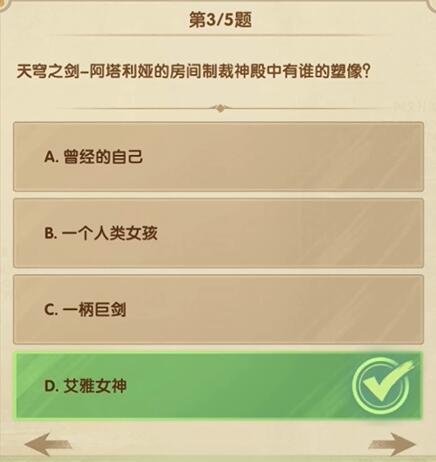 第3/5题

天穹之剑–阿塔利娅的房间制裁神殿中有谁的塑像？

A. 曾经的自己

B. 一个人类女孩

C. 一柄巨剑

D. 艾雅女神